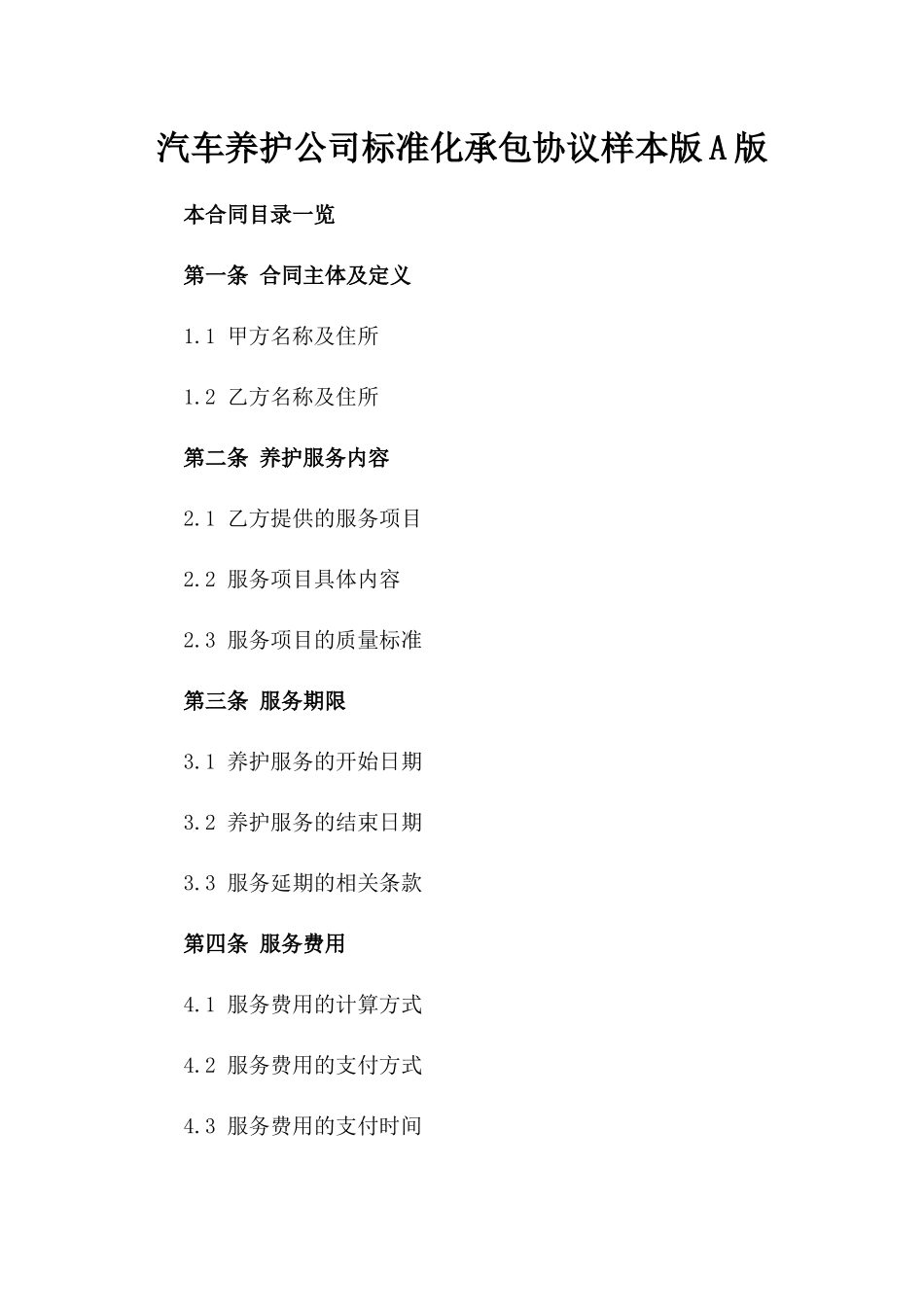 汽车养护公司标准化承包协议样本版A版

本合同目录一览

第一条 合同主体及定义

1.1 甲方名称及住所

1.2 乙方名称及住所

第二条 养护服务内容

2.1 乙方提供的服务项目

2.2 服务项目具体内容

2.3 服务项目的质量标准

第三条 服务期限

3.1 养护服务的开始日期

3.2 养护服务的结束日期

3.3 服务延期的相关条款

第四条 服务费用

4.1 服务费用的计算方式

4.2 服务费用的支付方式

4.3 服务费用的支付时间